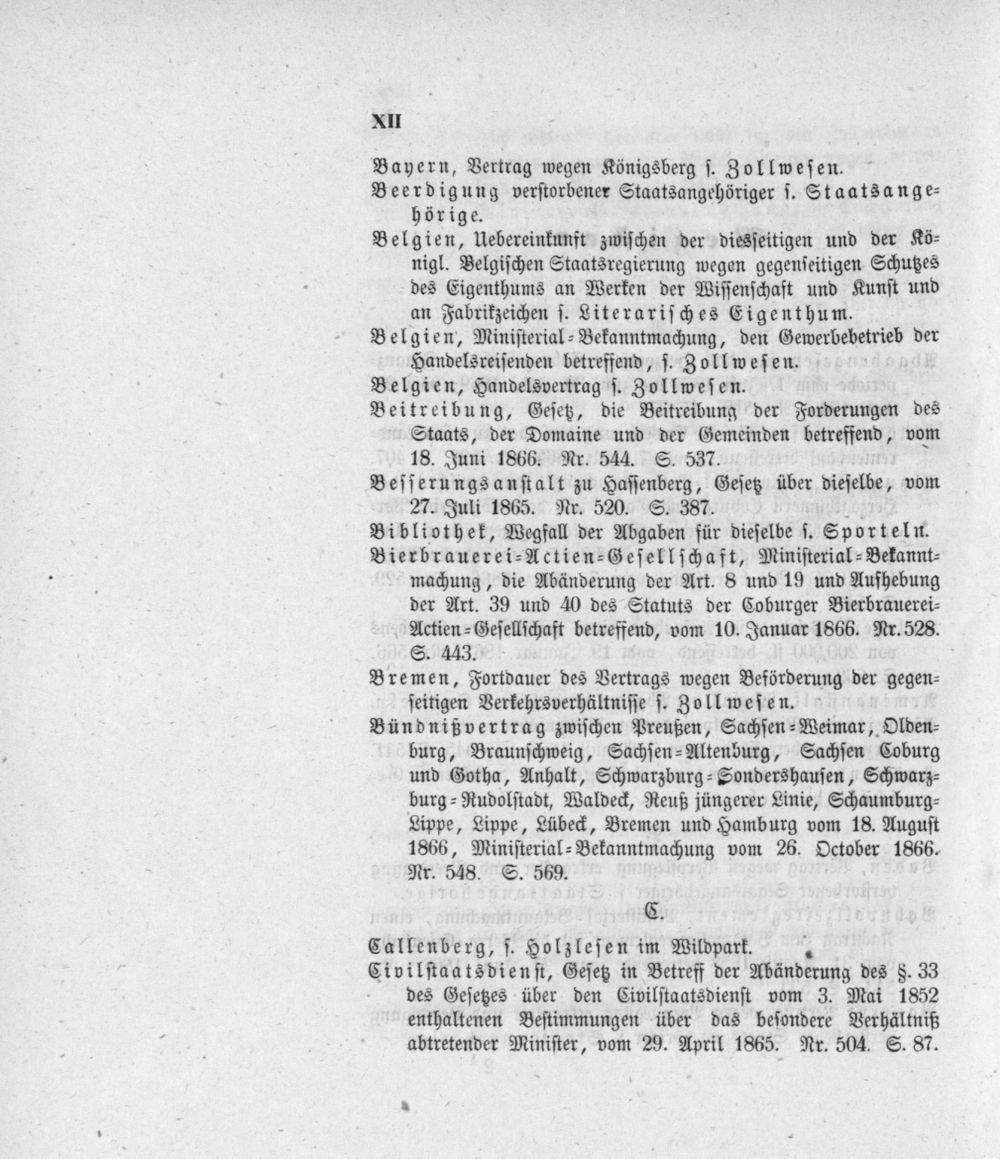 XII

Bayern, Vertrag wegen Königsberg s. Zollwesen.

Beerdigung verstorbener Staatsangehöriger s. Staatsangehörige.

Belgien, Uebereinkunft zwischen der diesseitigen und der Königl. Belgischen Staatsregierung wegen gegenseitigen Schutzes des Eigenthums an Werken der Wissenschaft und Kunst und an Fabrikzeichen s. Literarisches Eigenthum.

Belgien, Ministerial-Bekanntmachung, den Gewerbebetrieb der Handelsreisenden betreffend, s. Zollwesen.

Belgien, Handelsvertrag s. Zollwesen.

Beitreibung, Gesetz, die Beitreibung der Forderungen des Staats, der Domaine und der Gemeinden betreffend, vom 18. Juni 1866. Nr. 544. S. 537.

Besserungsanstalt zu Hassenberg, Gesetz über dieselbe, vom 27. Juli 1865. Nr. 520. S. 387.

Bibliothek, Wegfall der Abgaben für dieselbe s. Sporteln.

Bierbrauerei-Actien-Gesellschaft, Ministerial-Bekanntmachung, die Abänderung der Art. 8 und 19 und Aufhebung der Art. 39 und 40 des Statuts der Coburger Bierbrauerei-Actien-Gesellschaft betreffend, vom 10. Januar 1866. Nr. 528. S. 443.

Bremen, Fortdauer des Vertrags wegen Beförderung der gegenseitigen Verkehrsverhältnisse s. Zollwesen.

Bündnißvertrag zwischen Preußen, Sachsen-Weimar, Oldenburg, Braunschweig, Sachsen-Altenburg, Sachsen Coburg und Gotha, Anhalt, Schwarzburg-Sondershausen, Schwarzburg-Rudolstadt, Waldeck, Reuß jüngerer Linie, Schaumburg-Lippe, Lippe, Lübeck, Bremen und Hamburg vom 18. August 1866, Ministerial-Bekanntmachung vom 26. October 1866. Nr. 548. S. 569.

C.

Callenberg, s. Holzlesen im Wildpark.

Civilstaatsdienst, Gesetz in Betreff der Abänderung des §. 33 des Gesetzes über den Civilstaatsdienst vom 3. Mai 1852 enthaltenen Bestimmungen über das besondere Verhältniß abtretender Minister, vom 29. April 1865. Nr. 504. S. 87.